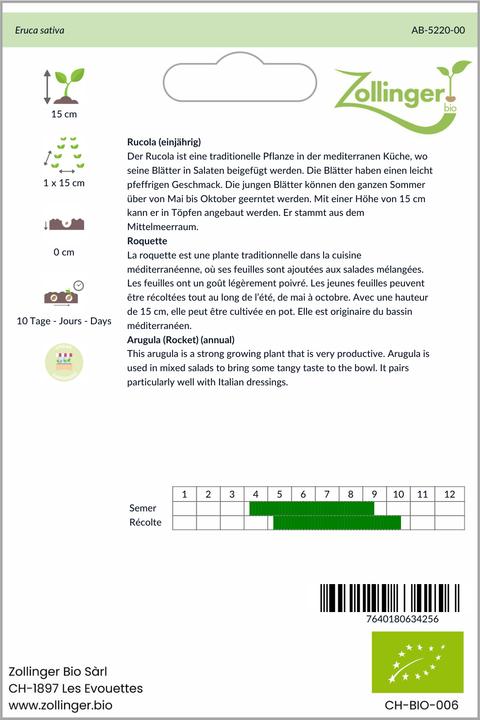 Eruca sativa

AB-5220-00

Zollinger bio

15 cm

1 x 15 cm

0 cm

10 Tage - Jours - Days

**Rucola (einjährig)**
Der Rucola ist eine traditionelle Pflanze in der mediterranen Küche, wo seine Blätter in Salaten beigefügt werden. Die Blätter haben einen leicht pfeffrigen Geschmack. Die jungen Blätter können den ganzen Sommer über von Mai bis Oktober geerntet werden. Mit einer Höhe von 15 cm kann er in Töpfen angebaut werden. Er stammt aus dem Mittelmeerraum.

**Roquette**
La roquette est une plante traditionnelle dans la cuisine méditerranéenne, où ses feuilles sont ajoutées aux salades mélangées. Les feuilles ont un goût légèrement poivré. Les jeunes feuilles peuvent être récoltées tout au long de l'été, de mai à octobre. Avec une hauteur de 15 cm, elle peut être cultivée en pot. Elle est originaire du bassin méditerranéen.

**Arugula (Rocket) (annual)**
This arugula is a strong growing plant that is very productive. Arugula is used in mixed salads to bring some tangy taste to the bowl. It pairs particularly well with Italian dressings.

| | 1 | 2 | 3 | 4 | 5 | 6 | 7 | 8 | 9 | 10 | 11 | 12 |
|---|---|---|---|---|---|---|---|---|---|---|---|---|
| Semer | | | | | | | | | | | | |
| Récolte | | | | | | | | | | | | |

7640180634256

Zollinger Bio Sàrl
CH-1897 Les Evouettes
www.zollinger.bio

CH-BIO-006